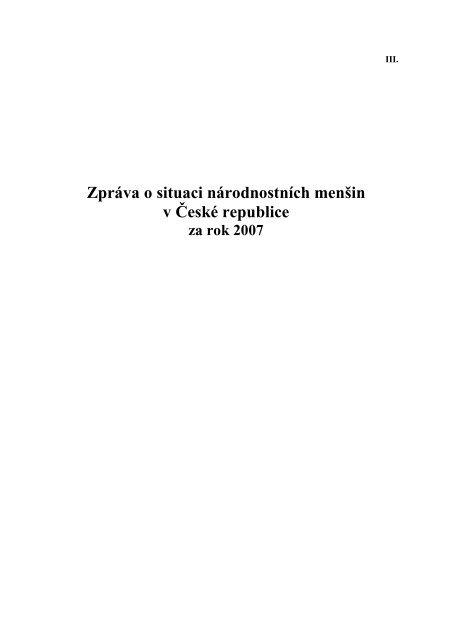 III.

Zpráva o situaci národnostních menšin v České republice za rok 2007